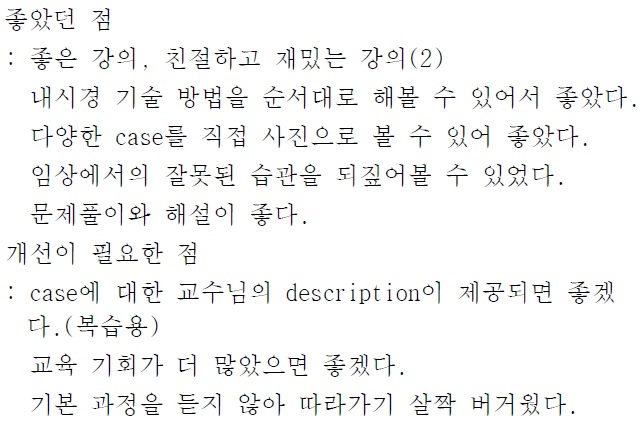 좋았던 점
: 좋은 강의, 친절하고 재밌는 강의(2)
내시경 기술 방법을 순서대로 해볼 수 있어서 좋았다.
다양한 case를 직접 사진으로 볼 수 있어 좋았다.
임상에서의 잘못된 습관을 되짚어볼 수 있었다.
문제풀이와 해설이 좋다.
개선이 필요한 점
: case에 대한 교수님의 description이 제공되면 좋겠다.(복습용)
교육 기회가 더 많았으면 좋겠다.
기본 과정을 듣지 않아 따라가기 살짝 버거웠다.